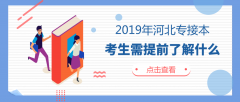 2019年河北专接本
考生需提前了解什么
点击查看